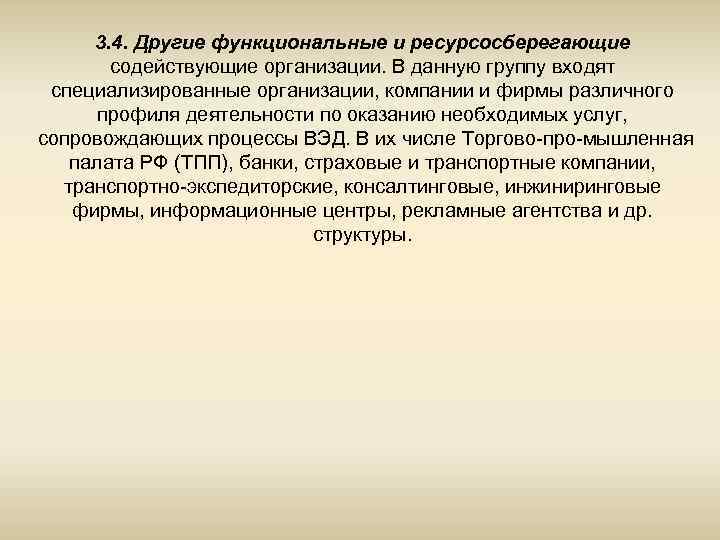 3.4. Другие функциональные и ресурсосберегающие содействующие организации. В данную группу входят специализированные организации, компании и фирмы различного профиля деятельности по оказанию необходимых услуг, сопровождающих процессы ВЭД. В их числе Торгово-про-мышленная палата РФ (ТПП), банки, страховые и транспортные компании, транспортно-экспедиторские, консалтинговые, инжиниринговые фирмы, информационные центры, рекламные агентства и др. структуры.